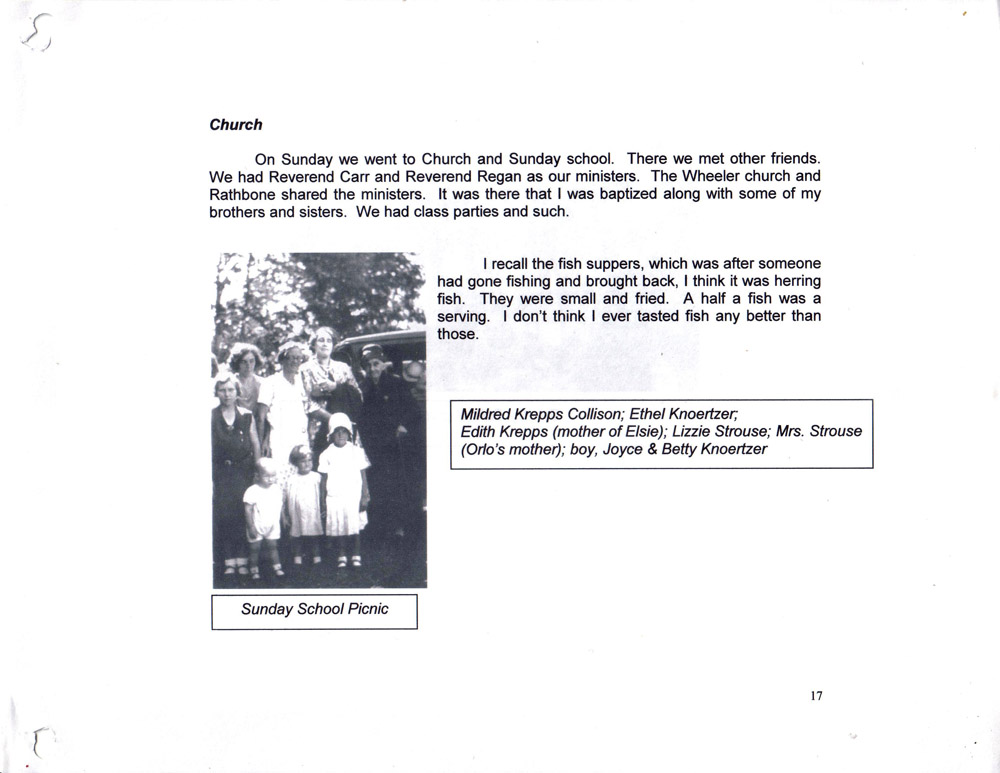 Church

On Sunday we went to Church and Sunday school. There we met other friends. We had Reverend Carr and Reverend Regan as our ministers. The Wheeler church and Rathbone shared the ministers. It was there that I was baptized along with some of my brothers and sisters. We had class parties and such.

I recall the fish suppers, which was after someone had gone fishing and brought back, I think it was herring fish. They were small and fried. A half a fish was a serving. I don't think I ever tasted fish any better than those.

Mildred Krepps Collison; Ethel Knoertzer; Edith Krepps (mother of Elsie); Lizzie Strouse; Mrs. Strouse (Orlo's mother); boy, Joyce & Betty Knoertzer

Sunday School Picnic

17